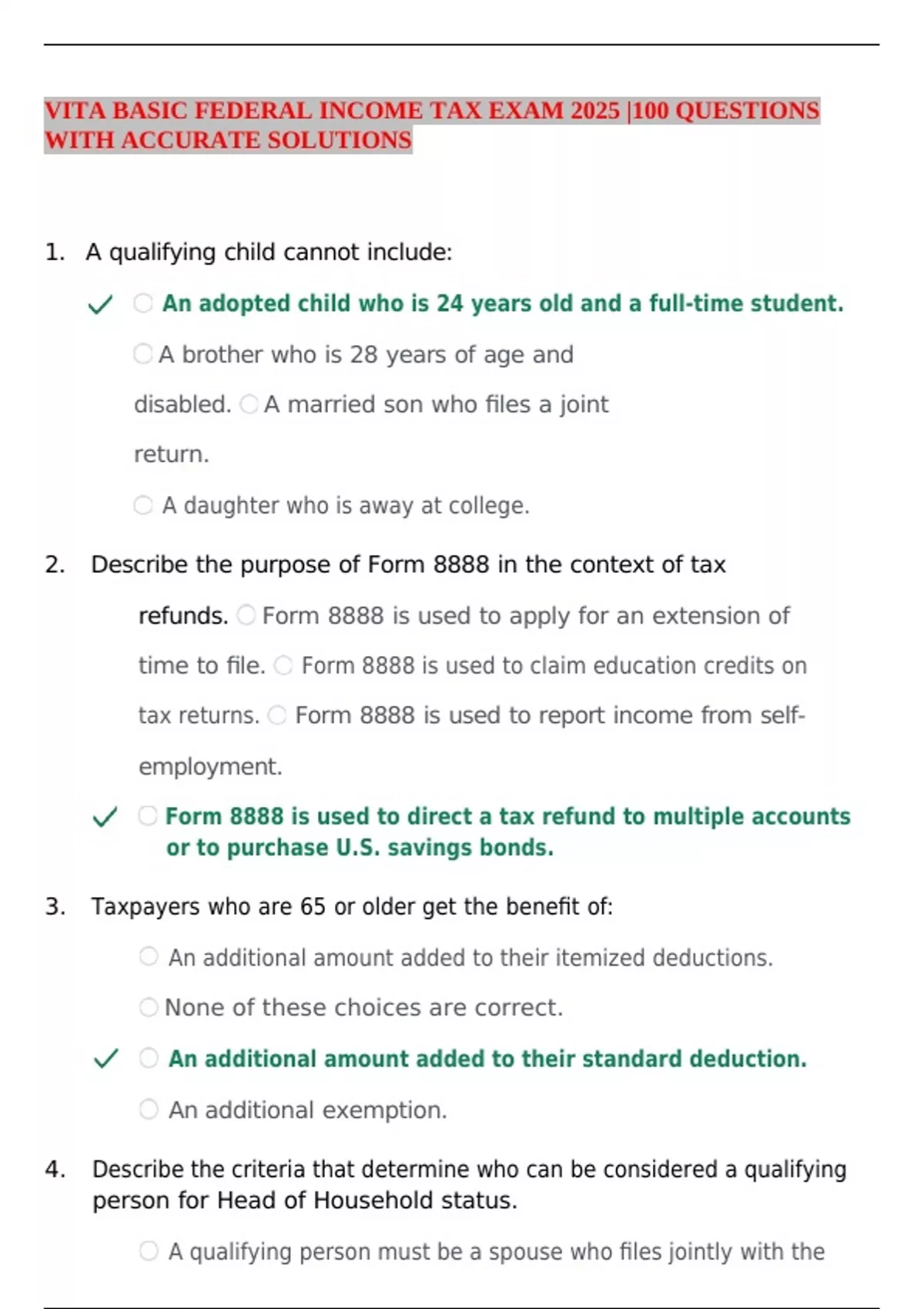 VITA BASIC FEDERAL INCOME TAX EXAM 2025 |100 QUESTIONS WITH ACCURATE SOLUTIONS

1. A qualifying child cannot include:

An adopted child who is 24 years old and a full-time student.

A brother who is 28 years of age and disabled.

A married son who files a joint return.

A daughter who is away at college.

2. Describe the purpose of Form 8888 in the context of tax refunds.

Form 8888 is used to apply for an extension of time to file.

Form 8888 is used to claim education credits on tax returns.

Form 8888 is used to report income from self-employment.

Form 8888 is used to direct a tax refund to multiple accounts or to purchase U.S. savings bonds.

3. Taxpayers who are 65 or older get the benefit of:

An additional amount added to their itemized deductions.

None of these choices are correct.

An additional amount added to their standard deduction.

An additional exemption.

4. Describe the criteria that determine who can be considered a qualifying person for Head of Household status.

A qualifying person must be a spouse who files jointly with the